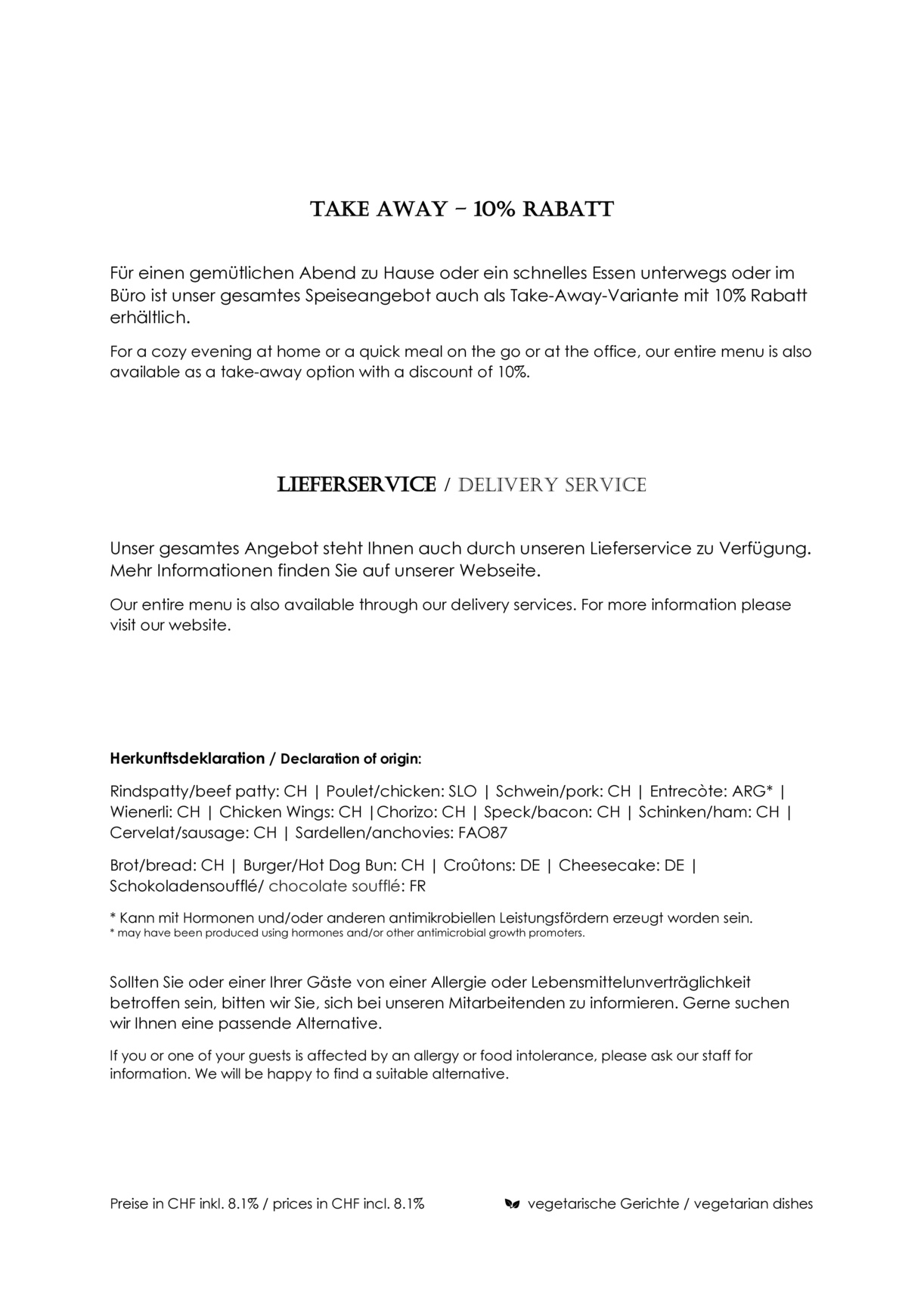 TAKE AWAY – 10% RABATT

Für einen gemütlichen Abend zu Hause oder ein schnelles Essen unterwegs oder im Büro ist unser gesamtes Speiseangebot auch als Take-Away-Variante mit 10% Rabatt erhältlich.

For a cozy evening at home or a quick meal on the go or at the office, our entire menu is also available as a take-away option with a discount of 10%.

LIEFERSERVICE / DELIVERY SERVICE

Unser gesamtes Angebot steht Ihnen auch durch unseren Lieferservice zu Verfügung. Mehr Informationen finden Sie auf unserer Webseite.

Our entire menu is also available through our delivery services. For more information please visit our website.

Herkunftsdeklaration / Declaration of origin:

Rindspatty/beef patty: CH | Poulet/chicken: SLO | Schwein/pork: CH | Entrecòte: ARG* | Wienerli: CH | Chicken Wings: CH |Chorizo: CH | Speck/bacon: CH | Schinken/ham: CH | Cervelat/sausage: CH | Sardellen/anchovies: FAO87

Brot/bread: CH | Burger/Hot Dog Bun: CH | Croûtons: DE | Cheesecake: DE | Schokoladensoufflé/ chocolate soufflé: FR

* Kann mit Hormonen und/oder anderen antimikrobiellen Leistungsfördern erzeugt worden sein.
* may have been produced using hormones and/or other antimicrobial growth promoters.

Sollten Sie oder einer Ihrer Gäste von einer Allergie oder Lebensmittelunverträglichkeit betroffen sein, bitten wir Sie, sich bei unseren Mitarbeitenden zu informieren. Gerne suchen wir Ihnen eine passende Alternative.

If you or one of your guests is affected by an allergy or food intolerance, please ask our staff for information. We will be happy to find a suitable alternative.

Preise in CHF inkl. 8.1% / prices in CHF incl. 8.1%

vegetarische Gerichte / vegetarian dishes